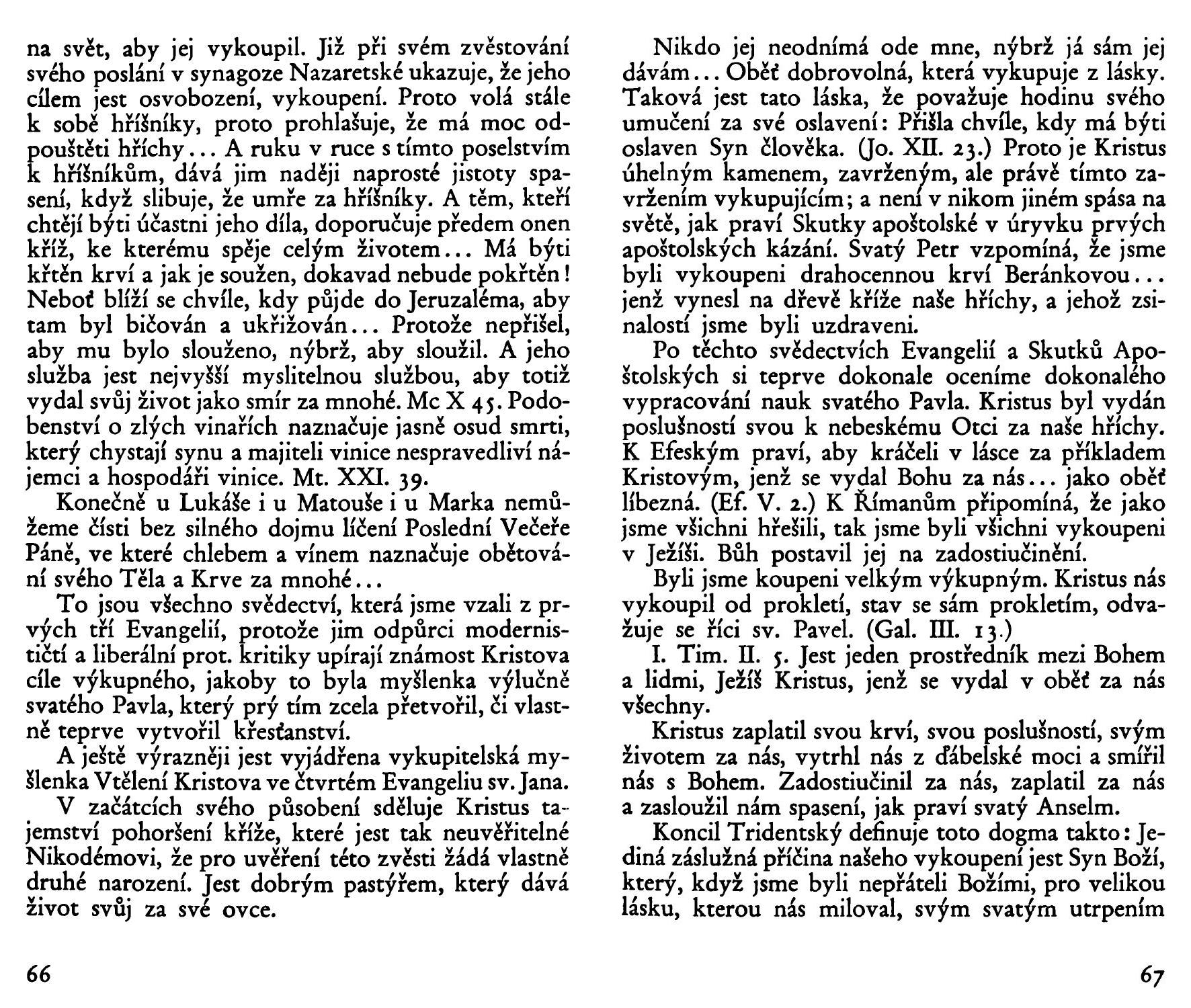 na svět, aby jej vykoupil. Již při svém zvěstování svého poslání v synagoze Nazaretské ukazuje, že jeho cílem jest osvobození, vykoupení. Proto volá stále k sobě hříšníky, proto prohlašuje, že má moc odpouštěti hříchy... A ruku v ruce s tímto poselstvím k hříšníkům, dává jim naději naprosté jistoty spasení, když slibuje, že umře za hříšníky. A těm, kteří chtějí býti účastni jeho díla, doporučuje předem onen kříž, ke kterému spěje celým životem... Má býti křtěn krví a jak je soužen, dokavad nebude pokřtěn! Neboť blíží se chvíle, kdy půjde do Jeruzaléma, aby tam byl bičován a ukřižován... Protože nepřišel, aby mu bylo slouženo, nýbrž, aby sloužil. A jeho služba jest nejvyšší myslitelnou službou, aby totiž vydal svůj život jako smír za mnohé. Mc X 45. Podobenství o zlých vinařích naznačuje jasně osud smrti, který chystají synu a majiteli vinice nespravedliví nájemci a hospodáři vinice. Mt. XXI. 39.

Konečně u Lukáše i u Matouše i u Marka nemůžeme čísti bez silného dojmu líčení Poslední Večeře Páně, ve které chlebem a vínem naznačuje obětování svého Těla a Krve za mnohé...

To jsou všechno svědectví, která jsme vzali z prvých tří Evangelií, protože jim odpůrci modernističtí a liberální prot. kritiky upírají známost Kristova cíle výkupného, jakoby to byla myšlenka výlučně svatého Pavla, který prý tím zcela přetvořil, či vlastně teprve vytvořil křesťanství.

A ještě výrazněji jest vyjádřena vykupitelská myšlenka Vtělení Kristova ve čtvrtém Evangeliu sv. Jana.

V začátcích svého působení sděluje Kristus tajemství pohoršení kříže, které jest tak neuvěřitelné Nikodémovi, že pro uvěření této zvěsti žádá vlastně druhé narození. Jest dobrým pastýřem, který dává život svůj za své ovce.

66

Nikdo jej neodnímá ode mne, nýbrž já sám jej dávám... Oběť dobrovolná, která vykupuje z lásky. Taková jest tato láska, že považuje hodinu svého umučení za své oslavení: Přišla chvíle, kdy má býti oslaven Syn člověka. (Jo. XII. 23.) Proto je Kristus úhelným kamenem, zavrženým, ale právě tímto zavržením vykupujícím; a není v nikom jiném spása na světě, jak praví Skutky apoštolské v úryvku prvých apoštolských kázání. Svatý Petr vzpomíná, že jsme byli vykoupeni drahocennou krví Beránkovou... jenž vynesl na dřevě kříže naše hříchy, a jehož zsinalostí jsme byli uzdraveni.

Po těchto svědectvích Evangelií a Skutků Apoštolských si teprve dokonale oceníme dokonalého vypracování nauk svatého Pavla. Kristus byl vydán poslušností svou k nebeskému Otci za naše hříchy. K Efeským praví, aby kráčeli v lásce za příkladem Kristovým, jenž se vydal Bohu za nás... jako oběť líbezná. (Ef. V. 2.) K Římanům připomíná, že jako jsme všichni hřešili, tak jsme byli všichni vykoupeni v Ježíši. Bůh postavil jej na zadostiučinění.

Byli jsme koupeni velkým výkupným. Kristus nás vykoupil od prokletí, stav se sám prokletím, odvažuje se říci sv. Pavel. (Gal. III. 13.)

I. Tim. II. 5. Jest jeden prostředník mezi Bohem a lidmi, Ježíš Kristus, jenž se vydal v oběť za nás všechny.

Kristus zaplatil svou krví, svou poslušností, svým životem za nás, vytrhl nás z ďábelské moci a smířil nás s Bohem. Zadostiučinil za nás, zaplatil za nás a zasloužil nám spasení, jak praví svatý Anselm.

Koncil Tridentský definuje toto dogma takto: Jediná záslužná příčina našeho vykoupení jest Syn Boží, který, když jsme byli nepřáteli Božími, pro velikou lásku, kterou nás miloval, svým svatým utrpením

67